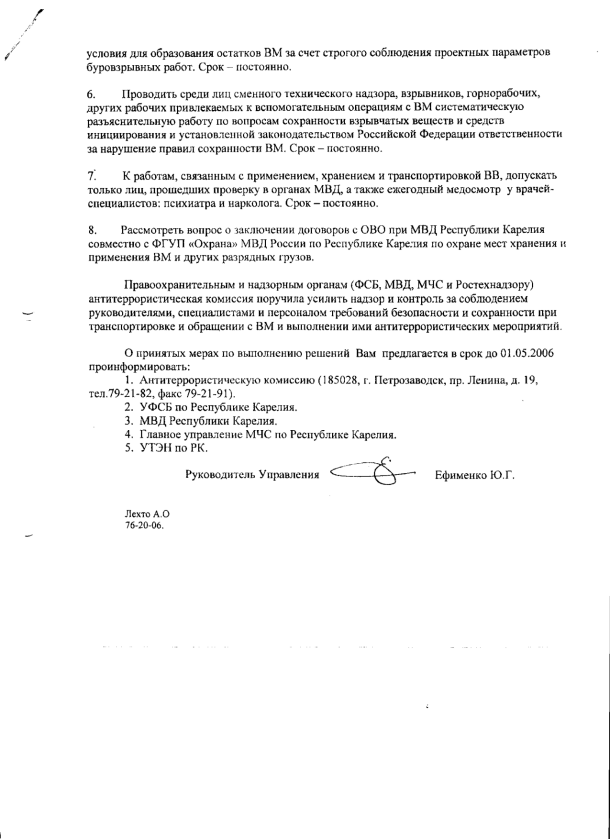 условия для образования остатков ВМ за счет строгого соблюдения проектных параметров буровзрывных работ. Срок – постоянно.

6. Проводить среди лиц сменного технического надзора, взрывников, горнорабочих, других рабочих привлекаемых к вспомогательным операциям с ВМ систематическую разъяснительную работу по вопросам сохранности взрывчатых веществ и средств инициирования и установленной законодательством Российской Федерации ответственности за нарушение правил сохранности ВМ. Срок – постоянно.

7. К работам, связанным с применением, хранением и транспортировкой ВВ, допускать только лиц, прошедших проверку в органах МВД, а также ежегодный медосмотр у врачей-специалистов: психиатра и нарколога. Срок – постоянно.

8. Рассмотреть вопрос о заключении договоров с ОВО при МВД Республики Карелия совместно с ФГУП «Охрана» МВД России по Республике Карелия по охране мест хранения и применения ВМ и других разрядных грузов.

Правоохранительным и надзорным органам (ФСБ, МВД, МЧС и Ростехнадзору) антитеррористическая комиссия поручила усилить надзор и контроль за соблюдением руководителями, специалистами и персоналом требований безопасности и сохранности при транспортировке и обращении с ВМ и выполнении ими антитеррористических мероприятий.

О принятых мерах по выполнению решений Вам предлагается в срок до 01.05.2006 проинформировать:
1. Антитеррористическую комиссию (185028, г. Петрозаводск, пр. Ленина, д. 19, тел.79-21-82, факс 79-21-91).
2. УФСБ по Республике Карелия.
3. МВД Республики Карелия.
4. Главное управление МЧС по Республике Карелия.
5. УТЭН по РК.

Руководитель Управления Ефименко Ю.Г.

Лехто А.О
76-20-06.